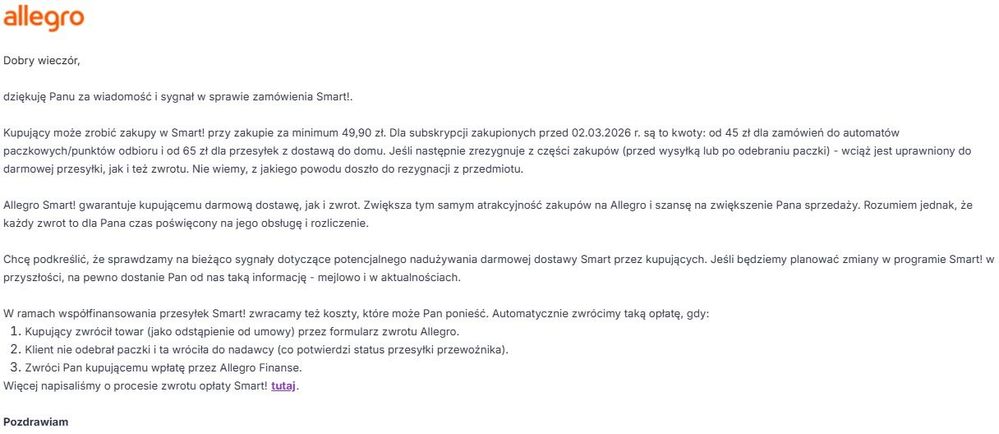 allegro

Dobry wieczór,

dziękuję Panu za wiadomość i sygnał w sprawie zamówienia Smart!.

Kupujący może zrobić zakupy w Smart! przy zakupie za minimum 49,90 zł. Dla subskrypcji zakupionych przed 02.03.2026 r. są to kwoty: od 45 zł dla zamówień do automatów paczkowych/punktów odbioru i od 65 zł dla przesyłek z dostawą do domu. Jeśli następnie zrezygnuje z części zakupów (przed wysyłką lub po odebraniu paczki) - wciąż jest uprawniony do darmowej przesyłki, jak i też zwrotu. Nie wiemy, z jakiego powodu doszło do rezygnacji z przedmiotu.

Allegro Smart! gwarantuje kupującemu darmową dostawę, jak i zwrot. Zwiększa tym samym atrakcyjność zakupów na Allegro i szansę na zwiększenie Pana sprzedaży. Rozumiem jednak, że każdy zwrot to dla Pana czas poświęcony na jego obsługę i rozliczenie.

Chcę podkreślić, że sprawdzamy na bieżąco sygnały dotyczące potencjalnego nadużywania darmowej dostawy Smart przez kupujących. Jeśli będziemy planować zmiany w programie Smart! w przyszłości, na pewno dostanie Pan od nas taką informację - mejlowo i w aktualnościach.

W ramach współfinansowania przesyłek Smart! zwracamy też koszty, które może Pan ponieść. Automatycznie zwrócimy taką opłatę, gdy:
1. Kupujący zwrócił towar (jako odstąpienie od umowy) przez formularz zwrotu Allegro.
2. Klient nie odebrał paczki i ta wróciła do nadawcy (co potwierdzi status przesyłki przewoźnika).
3. Zwróci Pan kupującemu wpłatę przez Allegro Finanse.
Więcej napisaliśmy o procesie zwrotu opłaty Smart! tutaj.

Pozdrawiam